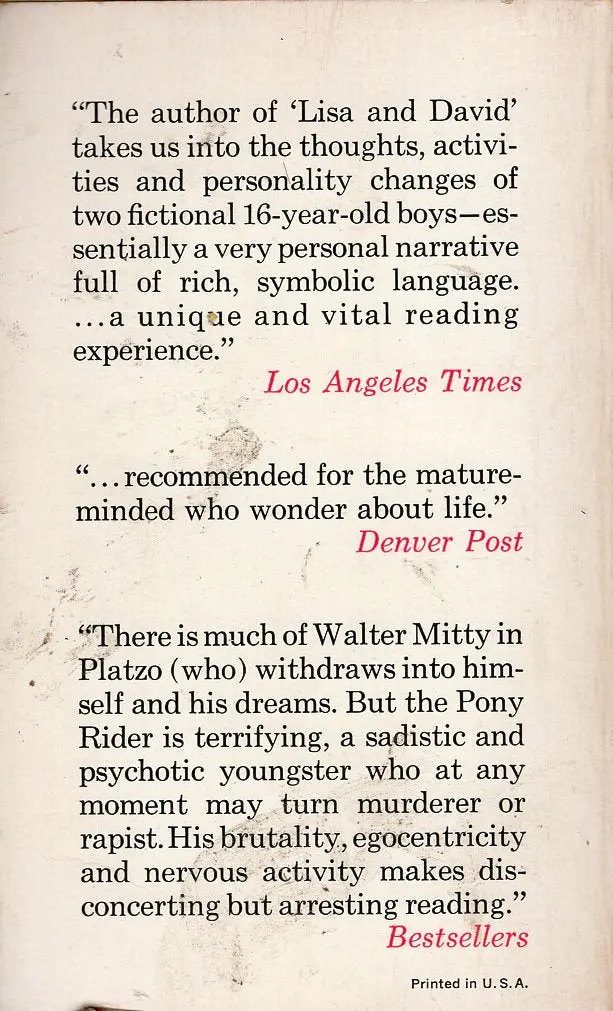 "The author of 'Lisa and David' takes us into the thoughts, activities and personality changes of two fictional 16-year-old boys—essentially a very personal narrative full of rich, symbolic language. ...a unique and vital reading experience."
Los Angeles Times

"...recommended for the mature-minded who wonder about life."
Denver Post

"There is much of Walter Mitty in Platzo (who) withdraws into himself and his dreams. But the Pony Rider is terrifying, a sadistic and psychotic youngster who at any moment may turn murderer or rapist. His brutality, egocentricity and nervous activity makes disconcerting but arresting reading."
Bestsellers

Printed in U.S.A.